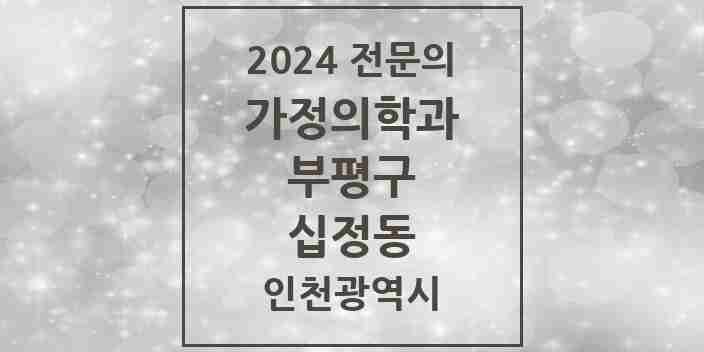 2024 전문의
가정의학과
부평구
십정동
인천광역시